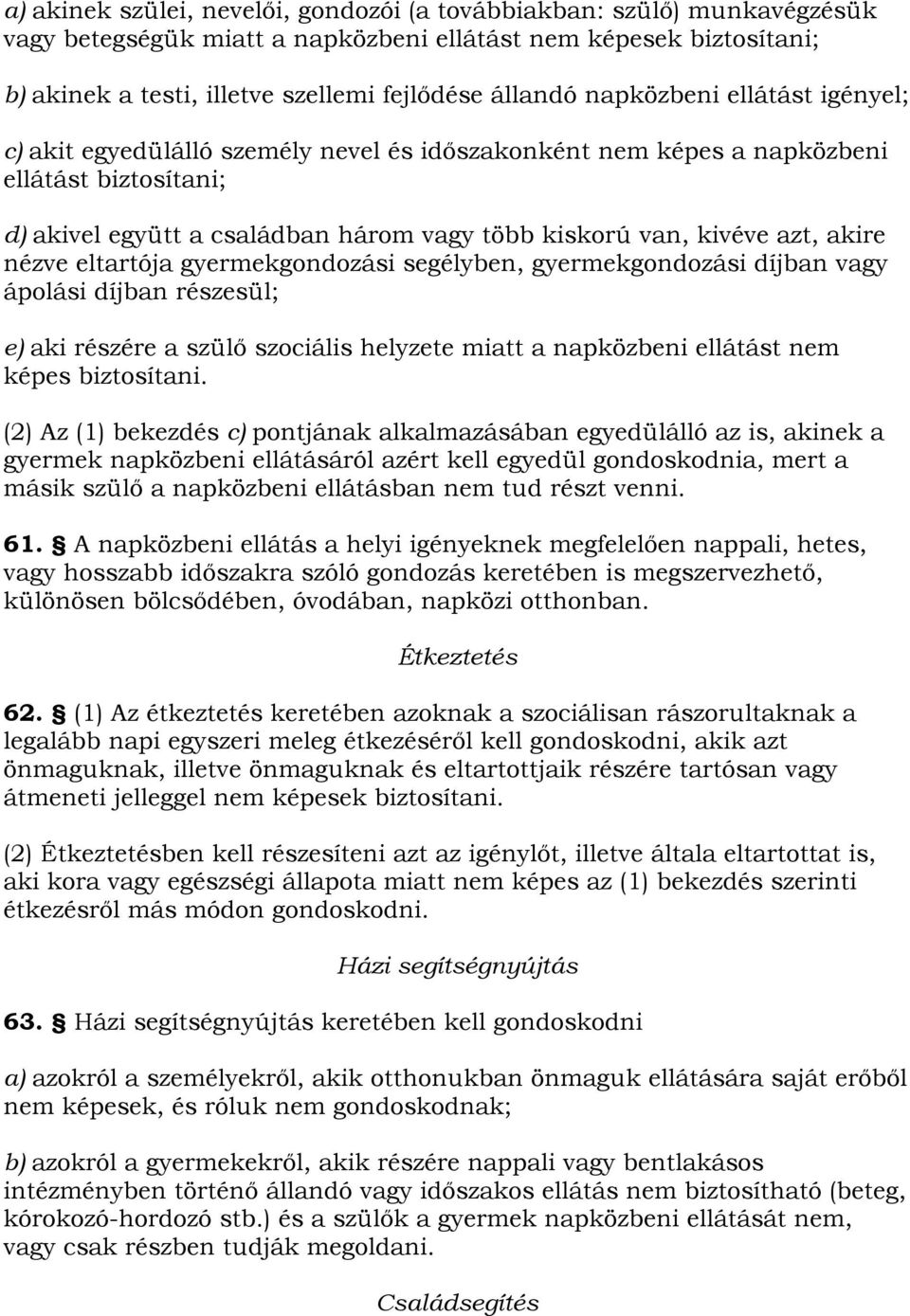 a) akinek szülei, nevelői, gondozói (a továbbiakban: szülő) munkavégzésük vagy betegségük miatt a napközbeni ellátást nem képesek biztosítani;

b) akinek a testi, illetve szellemi fejlődése állandó napközbeni ellátást igényel;

c) akit egyedülálló személy nevel és időszakonként nem képes a napközbeni ellátást biztosítani;

d) akivel együtt a családban három vagy több kiskorú van, kivéve azt, akire nézve eltartója gyermekgondozási segélyben, gyermekgondozási díjban vagy ápolási díjban részesül;

e) aki részére a szülő szociális helyzete miatt a napközbeni ellátást nem képes biztosítani.

(2) Az (1) bekezdés c) pontjának alkalmazásában egyedülálló az is, akinek a gyermek napközbeni ellátásáról azért kell egyedül gondoskodnia, mert a másik szülő a napközbeni ellátásban nem tud részt venni.

61. § A napközbeni ellátás a helyi igényeknek megfelelően nappali, hetes, vagy hosszabb időszakra szóló gondozás keretében is megszervezhető, különösen bölcsődében, óvodában, napközi otthonban.

Étkeztetés

62. § (1) Az étkeztetés keretében azoknak a szociálisan rászorultaknak a legalább napi egyszeri meleg étkezéséről kell gondoskodni, akik azt önmaguknak, illetve önmaguknak és eltartottjaik részére tartósan vagy átmeneti jelleggel nem képesek biztosítani.

(2) Étkeztetésben kell részesíteni azt az igénylőt, illetve általa eltartottat is, aki kora vagy egészségi állapota miatt nem képes az (1) bekezdés szerinti étkezésről más módon gondoskodni.

Házi segítségnyújtás

63. § Házi segítségnyújtás keretében kell gondoskodni

a) azokról a személyekről, akik otthonukban önmaguk ellátására saját erőből nem képesek, és róluk nem gondoskodnak;

b) azokról a gyermekekről, akik részére nappali vagy bentlakásos intézményben történő állandó vagy időszakos ellátás nem biztosítható (beteg, kórokozó-hordozó stb.) és a szülők a gyermek napközbeni ellátását nem, vagy csak részben tudják megoldani.

Családsegítés